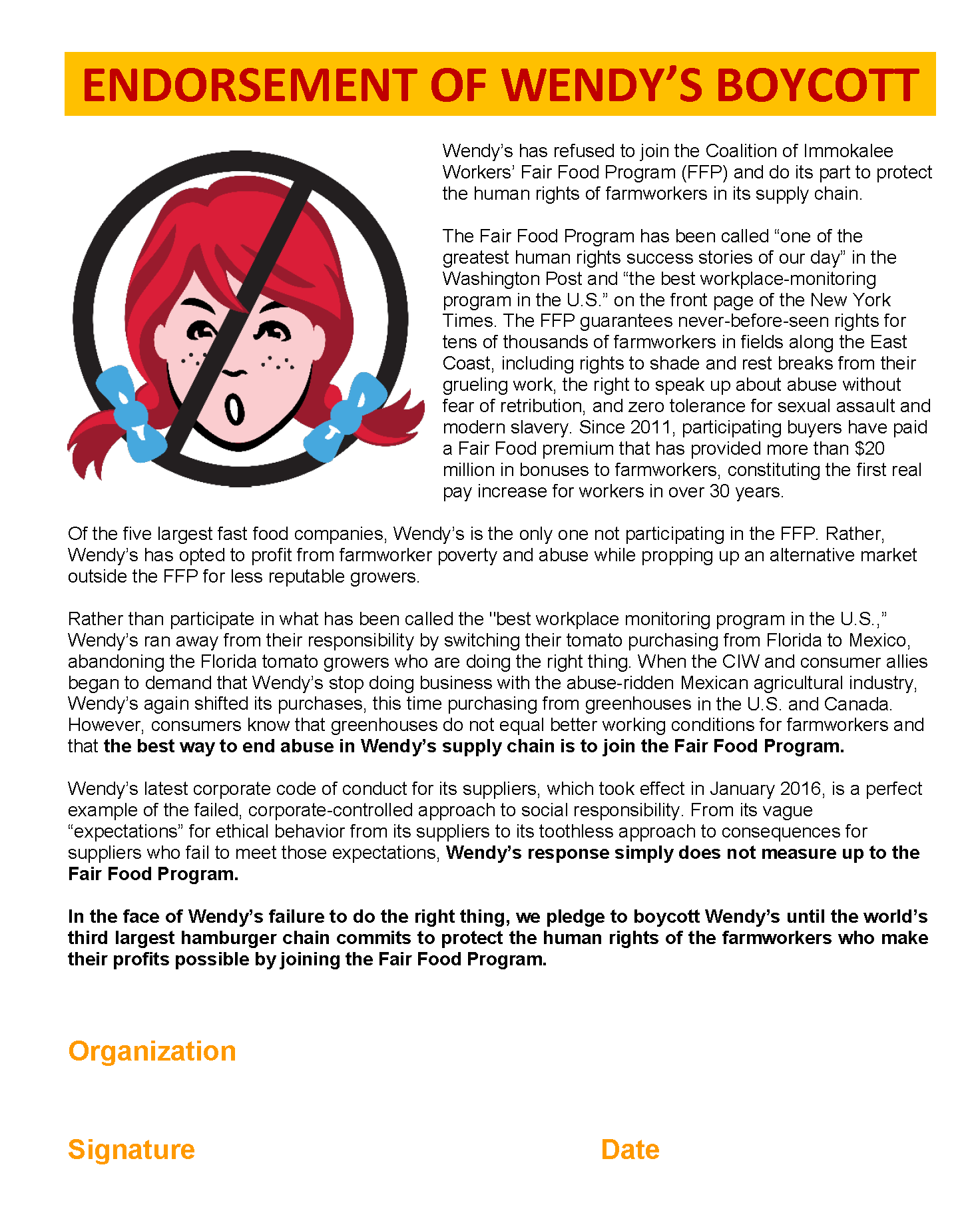 ENDORSEMENT OF WENDY'S BOYCOTT

Wendy's has refused to join the Coalition of Immokalee Workers' Fair Food Program (FFP) and do its part to protect the human rights of farmworkers in its supply chain.

The Fair Food Program has been called "one of the greatest human rights success stories of our day" in the Washington Post and "the best workplace-monitoring program in the U.S." on the front page of the New York Times. The FFP guarantees never-before-seen rights for tens of thousands of farmworkers in fields along the East Coast, including rights to shade and rest breaks from their grueling work, the right to speak up about abuse without fear of retribution, and zero tolerance for sexual assault and modern slavery. Since 2011, participating buyers have paid a Fair Food premium that has provided more than \$20 million in bonuses to farmworkers, constituting the first real pay increase for workers in over 30 years.

Of the five largest fast food companies, Wendy's is the only one not participating in the FFP. Rather, Wendy's has opted to profit from farmworker poverty and abuse while propping up an alternative market outside the FFP for less reputable growers.

Rather than participate in what has been called the "best workplace monitoring program in the U.S.," Wendy's ran away from their responsibility by switching their tomato purchasing from Florida to Mexico, abandoning the Florida tomato growers who are doing the right thing. When the CIW and consumer allies began to demand that Wendy's stop doing business with the abuse-ridden Mexican agricultural industry, Wendy's again shifted its purchases, this time purchasing from greenhouses in the U.S. and Canada. However, consumers know that greenhouses do not equal better working conditions for farmworkers and that the best way to end abuse in Wendy's supply chain is to join the Fair Food Program.

Wendy's latest corporate code of conduct for its suppliers, which took effect in January 2016, is a perfect example of the failed, corporate-controlled approach to social responsibility. From its vague "expectations" for ethical behavior from its suppliers to its toothless approach to consequences for suppliers who fail to meet those expectations, Wendy's response simply does not measure up to the Fair Food Program.

In the face of Wendy's failure to do the right thing, we pledge to boycott Wendy's until the world's third largest hamburger chain commits to protect the human rights of the farmworkers who make their profits possible by joining the Fair Food Program.

Organization

Signature

Date